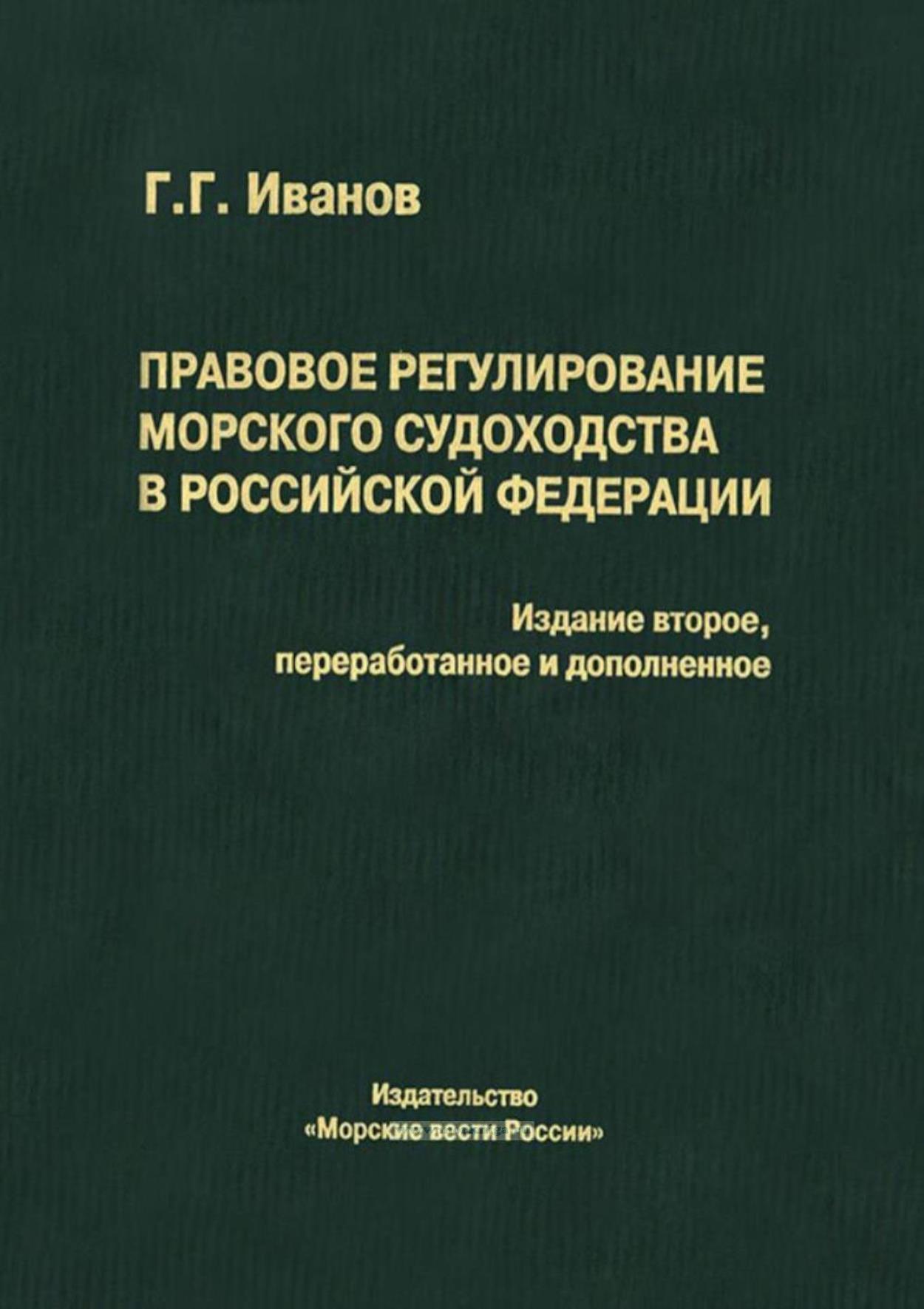 Г.Г. Иванов

ПРАВОВОЕ РЕГУЛИРОВАНИЕ МОРСКОГО СУДОХОДСТВА В РОССИЙСКОЙ ФЕДЕРАЦИИ

Издание второе, переработанное и дополненное

Издательство
«Морские вести России»